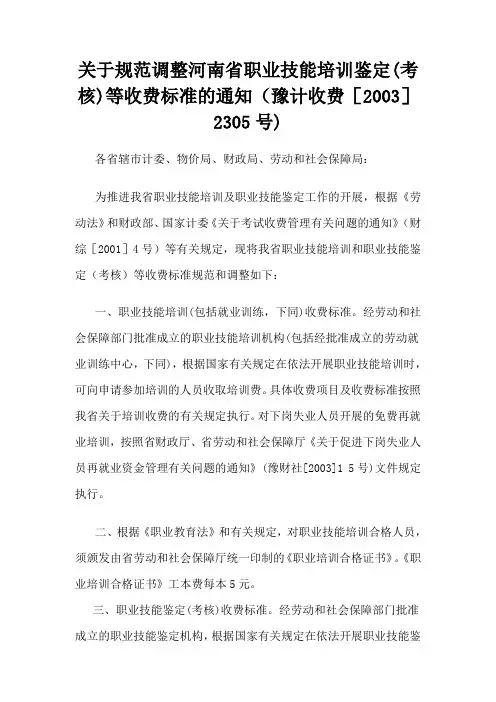 关于规范调整河南省职业技能培训鉴定(考核)等收费标准的通知（豫计收费［2003］2305 号)

各省辖市计委、物价局、财政局、劳动和社会保障局:

为推进我省职业技能培训及职业技能鉴定工作的开展，根据《劳动法》和财政部、国家计委《关于考试收费管理有关问题的通知》(财综［2001］4 号）等有关规定，现将我省职业技能培训和职业技能鉴定（考核）等收费标准规范和调整如下:

一、职业技能培训(包括就业训练，下同)收费标准。经劳动和社会保障部门批准成立的职业技能培训机构(包括经批准成立的劳动就业训练中心，下同)，根据国家有关规定在依法开展职业技能培训时，可向申请参加培训的人员收取培训费。具体收费项目及收费标准按照我省关于培训收费的有关规定执行。对下岗失业人员开展的免费再就业培训，按照省财政厅、省劳动和社会保障厅《关于促进下岗失业人员再就业资金管理有关问题的通知》(豫财社[2003]1 5 号)文件规定执行。

二、根据《职业教育法》和有关规定，对职业技能培训合格人员，须颁发由省劳动和社会保障厅统一印制的《职业培训合格证书》。《职业培训合格证书》工本费每本 5 元。

三、职业技能鉴定(考核)收费标准。经劳动和社会保障部门批准成立的职业技能鉴定机构，根据国家有关规定在依法开展职业技能鉴